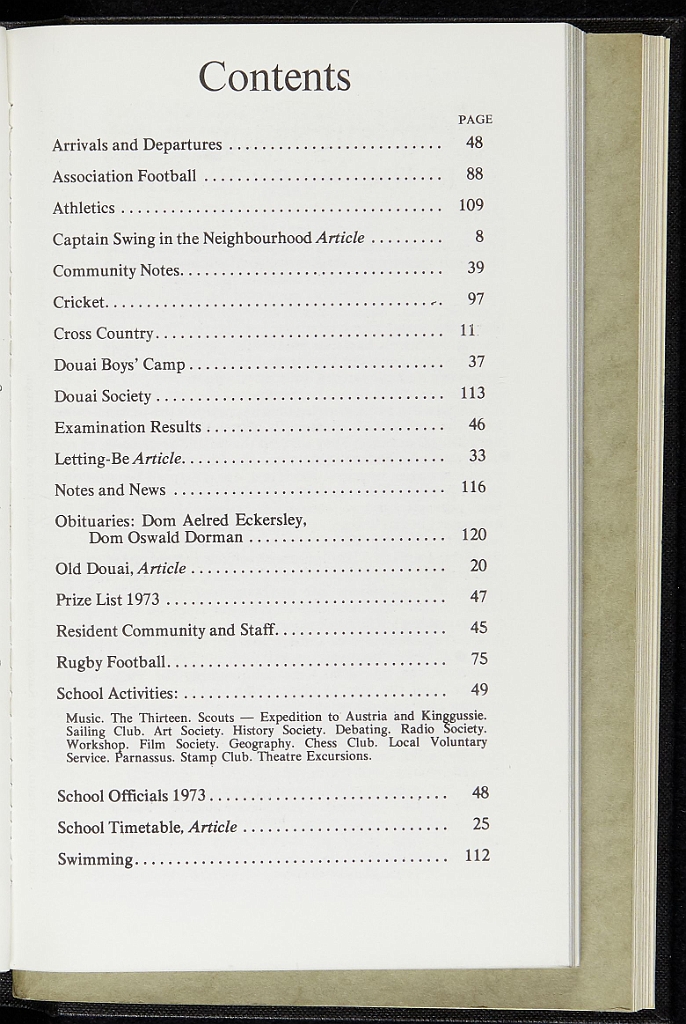 Contents

PAGE

Arrivals and Departures 48

Association Football 88

Athletics 109

Captain Swing in the Neighbourhood Article 8

Community Notes 39

Cricket 97

Cross Country 11

Douai Boys' Camp 37

Douai Society 113

Examination Results 46

Letting-Be Article 33

Notes and News 116

Obituaries: Dom Aelred Eckersley,
Dom Oswald Dorman 120

Old Douai, Article 20

Prize List 1973 47

Resident Community and Staff 45

Rugby Football 75

School Activities: 49

Music. The Thirteen. Scouts — Expedition to Austria and Kinggussie. Sailing Club. Art Society. History Society. Debating. Radio Society. Workshop. Film Society. Geography. Chess Club. Local Voluntary Service. Parnassus. Stamp Club. Theatre Excursions.

School Officials 1973 48

School Timetable, Article 25

Swimming 112